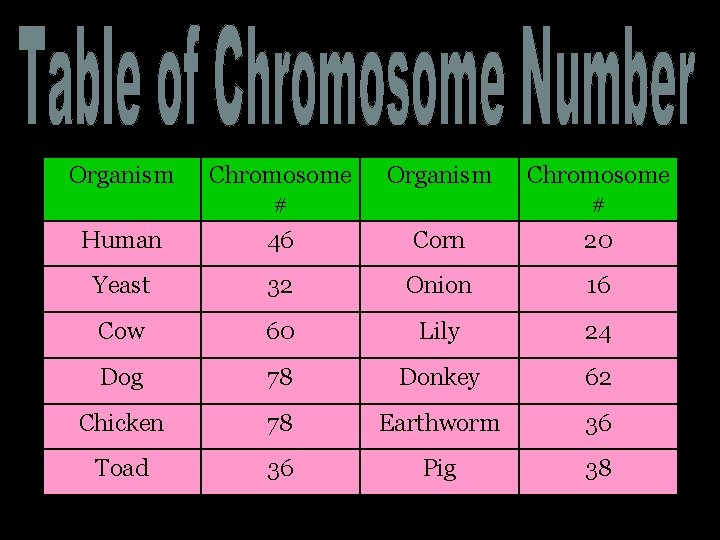 Table of Chromosome Number

| Organism | Chromosome # | Organism | Chromosome # |
|---|---|---|---|
| Human | 46 | Corn | 20 |
| Yeast | 32 | Onion | 16 |
| Cow | 60 | Lily | 24 |
| Dog | 78 | Donkey | 62 |
| Chicken | 78 | Earthworm | 36 |
| Toad | 36 | Pig | 38 |